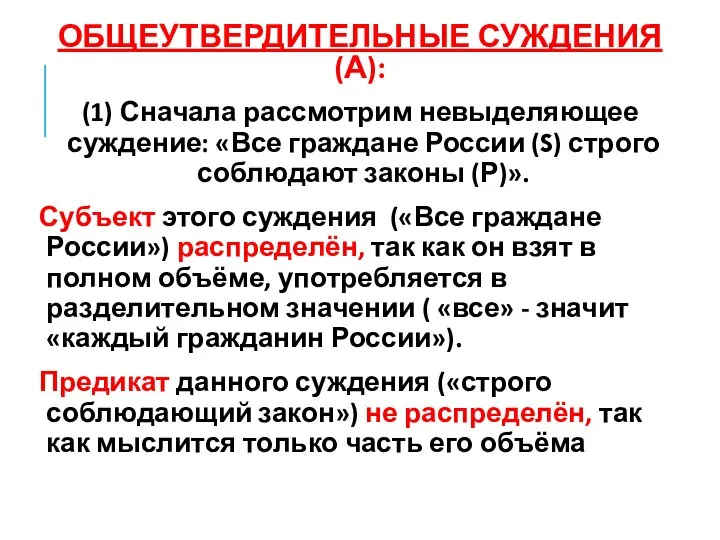 ОБЩЕУТВЕРДИТЕЛЬНЫЕ СУЖДЕНИЯ (А):

(1) Сначала рассмотрим невыделяющее суждение: «Все граждане России (S) строго соблюдают законы (P)».

Субъект этого суждения («Все граждане России») распределён, так как он взят в полном объёме, употребляется в разделительном значении ( «все» - значит «каждый гражданин России»).

Предикат данного суждения («строго соблюдающий закон») не распределён, так как мыслится только часть его объёма